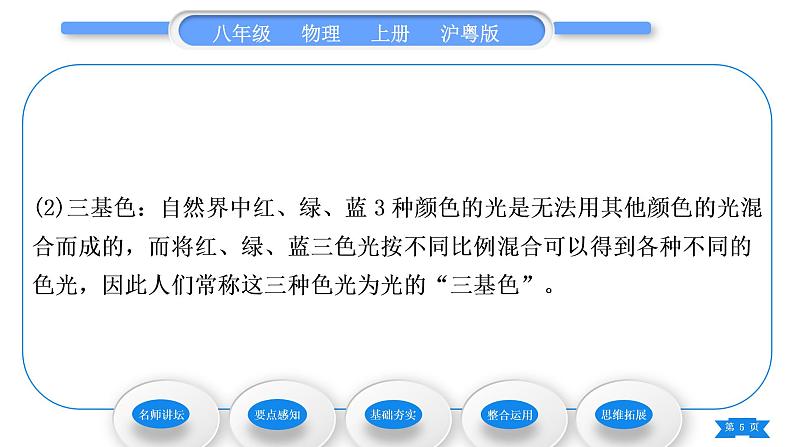 八年级　物理　上册　沪粤版

(2)三基色：自然界中红、绿、蓝 3 种颜色的光是无法用其他颜色的光混合而成的，而将红、绿、蓝三色光按不同比例混合可以得到各种不同的色光，因此人们常称这三种色光为光的“三基色”。

名师讲坛　要点感知　基础夯实　整合运用　思维拓展

第 5 页